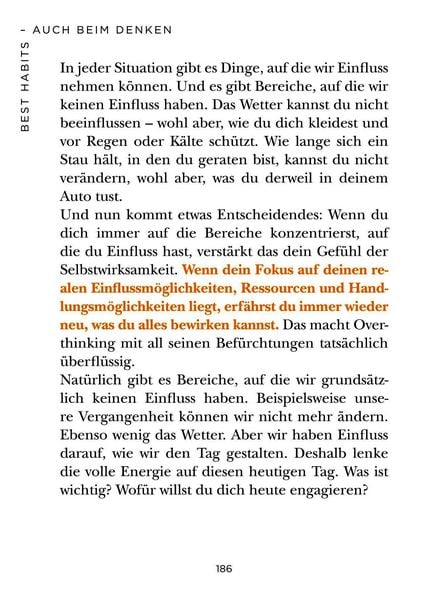 BEST HABITS – AUCH BEIM DENKEN

In jeder Situation gibt es Dinge, auf die wir Einfluss nehmen können. Und es gibt Bereiche, auf die wir keinen Einfluss haben. Das Wetter kannst du nicht beeinflussen – wohl aber, wie du dich kleidest und vor Regen oder Kälte schützt. Wie lange sich ein Stau hält, in den du geraten bist, kannst du nicht verändern, wohl aber, was du derweil in deinem Auto tust.

Und nun kommt etwas Entscheidendes: Wenn du dich immer auf die Bereiche konzentrierst, auf die du Einfluss hast, verstärkt das dein Gefühl der Selbstwirksamkeit. Wenn dein Fokus auf deinen realen Einflussmöglichkeiten, Ressourcen und Handlungsmöglichkeiten liegt, erfährst du immer wieder neu, was du alles bewirken kannst. Das macht Overthinking mit all seinen Befürchtungen tatsächlich überflüssig.

Natürlich gibt es Bereiche, auf die wir grundsätzlich keinen Einfluss haben. Beispielsweise unsere Vergangenheit können wir nicht mehr ändern. Ebenso wenig das Wetter. Aber wir haben Einfluss darauf, wie wir den Tag gestalten. Deshalb lenke die volle Energie auf diesen heutigen Tag. Was ist wichtig? Wofür willst du dich heute engagieren?

186